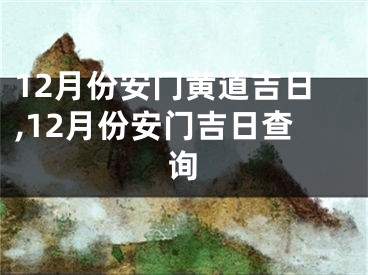 12月份安门黄道吉日,12月份安门吉日查询